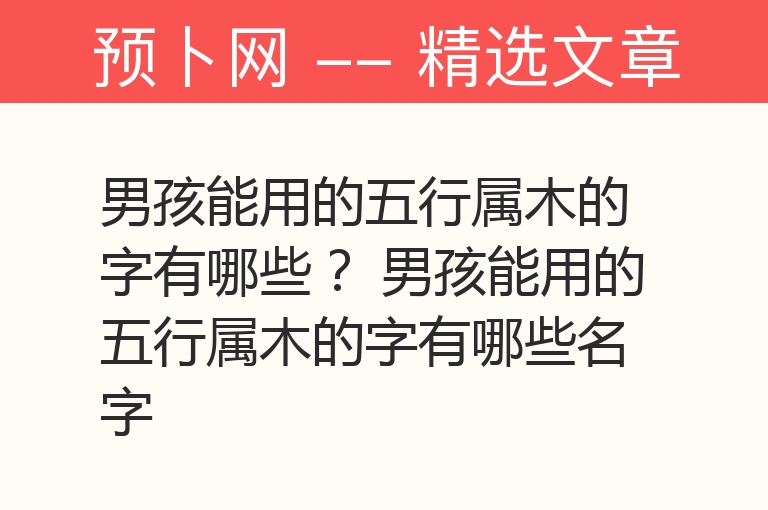 预卜网 —— 精选文章

男孩能用的五行属木的字有哪些？ 男孩能用的五行属木的字有哪些名字